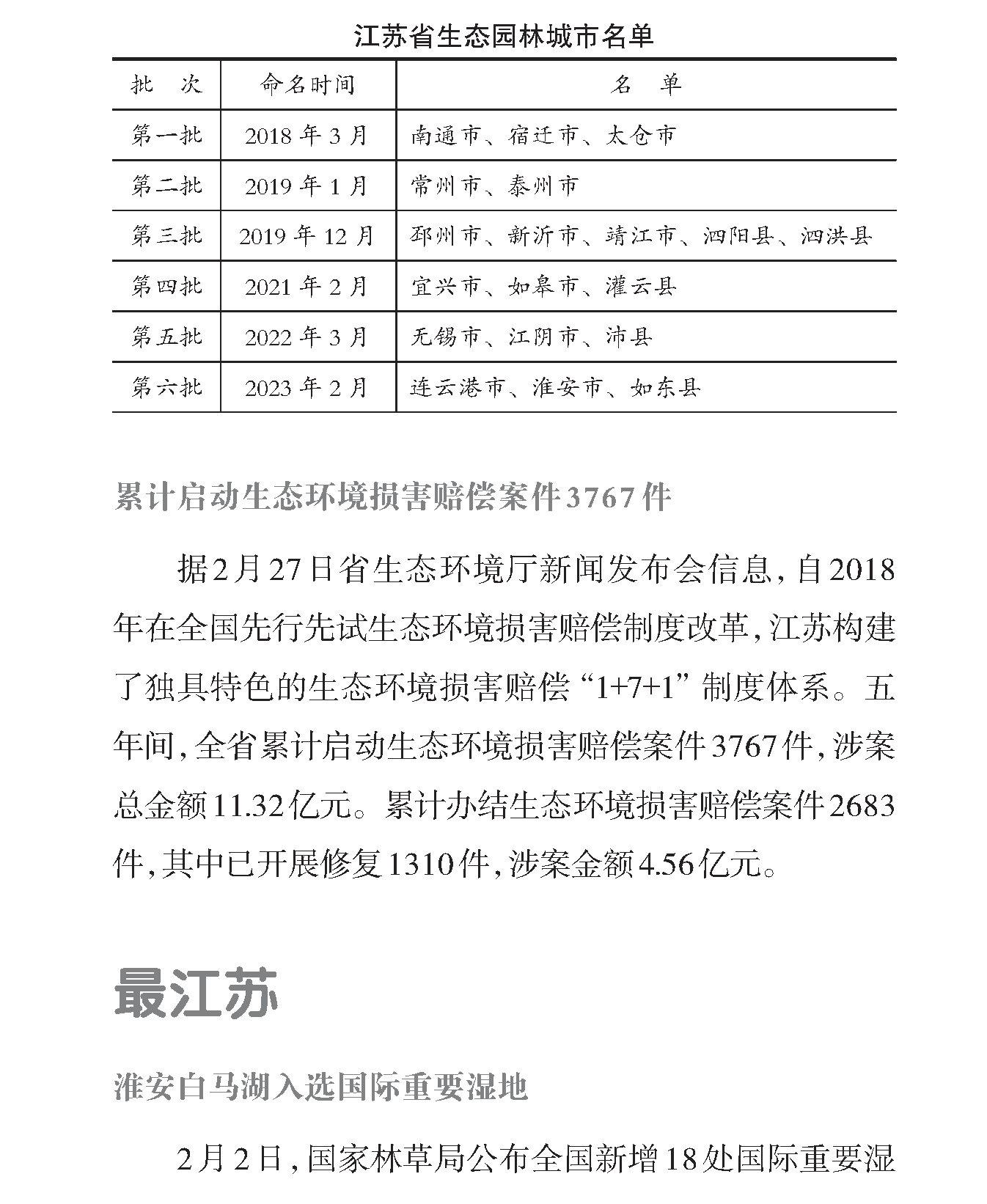 江苏省生态园林城市名单

| 批　次 | 命名时间 | 名　单 |
|---|---|---|
| 第一批 | 2018 年 3 月 | 南通市、宿迁市、太仓市 |
| 第二批 | 2019 年 1 月 | 常州市、泰州市 |
| 第三批 | 2019 年 12 月 | 邳州市、新沂市、靖江市、泗阳县、泗洪县 |
| 第四批 | 2021 年 2 月 | 宜兴市、如皋市、灌云县 |
| 第五批 | 2022 年 3 月 | 无锡市、江阴市、沛县 |
| 第六批 | 2023 年 2 月 | 连云港市、淮安市、如东县 |

累计启动生态环境损害赔偿案件3767件

据2月27日省生态环境厅新闻发布会信息，自2018年在全国先行先试生态环境损害赔偿制度改革，江苏构建了独具特色的生态环境损害赔偿“1+7+1”制度体系。五年间，全省累计启动生态环境损害赔偿案件3767件，涉案总金额11.32亿元。累计办结生态环境损害赔偿案件2683件，其中已开展修复1310件，涉案金额4.56亿元。

最江苏

淮安白马湖入选国际重要湿地

2月2日，国家林草局公布全国新增18处国际重要湿